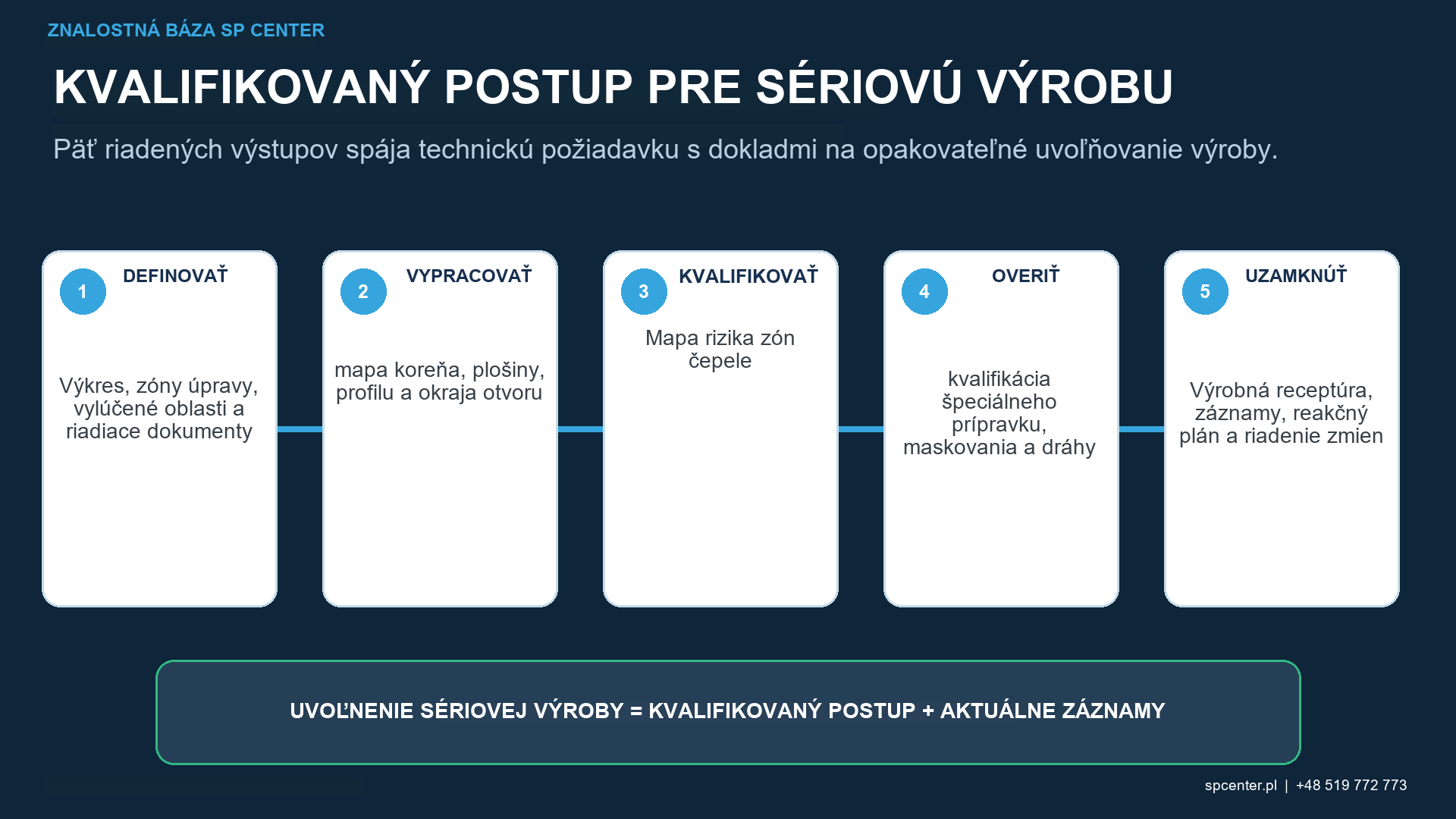 ZNALOSTNÁ BÁZA SP CENTER

KVALIFIKOVANÝ POSTUP PRE SÉRIOVÚ VÝROBU

Päť riadených výstupov spája technickú požiadavku s dokladmi na opakovateľné uvoľňovanie výroby.

1 DEFINOVAŤ

Výkres, zóny úpravy, vylúčené oblasti a riadiace dokumenty

2 VYPRACOVAŤ

mapa koreňa, plošiny, profilu a okraja otvoru

3 KVALIFIKOVAŤ

Mapa rizika zón čepele

4 OVERIŤ

kvalifikácia špeciálneho prípravku, maskovania a dráhy

5 UZAMKNÚŤ

Výrobná receptúra, záznamy, reakčný plán a riadenie zmien

UVOĽNENIE SÉRIOVEJ VÝROBY = KVALIFIKOVANÝ POSTUP + AKTUÁLNE ZÁZNAMY

spcenter.pl | +48 519 772 773